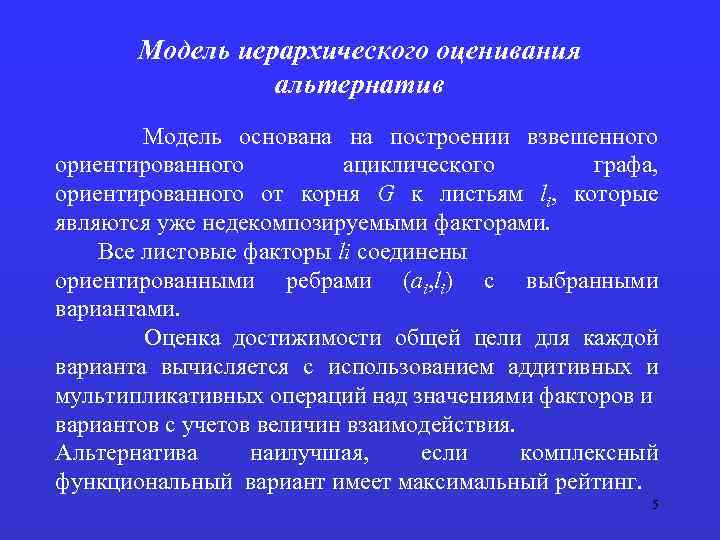 Модель иерархического оценивания альтернатив

Модель основана на построении взвешенного ориентированного ациклического графа, ориентированного от корня $G$ к листьям $l_i$, которые являются уже недекомпозируемыми факторами.

Все листовые факторы $li$ соединены ориентированными ребрами $(a_i,l_i)$ с выбранными вариантами.

Оценка достижимости общей цели для каждой варианта вычисляется с использованием аддитивных и мультипликативных операций над значениями факторов и вариантов с учетов величин взаимодействия.

Альтернатива наилучшая, если комплексный функциональный вариант имеет максимальный рейтинг.

5